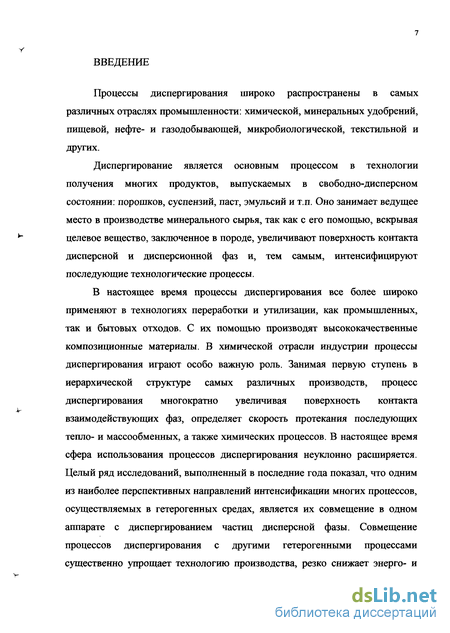 7

ВВЕДЕНИЕ

Процессы диспергирования широко распространены в самых различных отраслях промышленности: химической, минеральных удобрений, пищевой, нефте- и газодобывающей, микробиологической, текстильной и других.

Диспергирование является основным процессом в технологии получения многих продуктов, выпускаемых в свободно-дисперсном состоянии: порошков, суспензий, паст, эмульсий и т.п. Оно занимает ведущее место в производстве минерального сырья, так как с его помощью, вскрывая целевое вещество, заключенное в породе, увеличивают поверхность контакта дисперсной и дисперсионной фаз и, тем самым, интенсифицируют последующие технологические процессы.

В настоящее время процессы диспергирования все более широко применяют в технологиях переработки и утилизации, как промышленных, так и бытовых отходов. С их помощью производят высококачественные композиционные материалы. В химической отрасли индустрии процессы диспергирования играют особо важную роль. Занимая первую ступень в иерархической структуре самых различных производств, процесс диспергирования многократно увеличивая поверхность контакта взаимодействующих фаз, определяет скорость протекания последующих тепло- и массообменных, а также химических процессов. В настоящее время сфера использования процессов диспергирования неуклонно расширяется. Целый ряд исследований, выполненный в последние года показал, что одним из наиболее перспективных направлений интенсификации многих процессов, осуществляемых в гетерогенных средах, является их совмещение в одном аппарате с диспергированием частиц дисперсной фазы. Совмещение процессов диспергирования с другими гетерогенными процессами существенно упрощает технологию производства, резко снижает энерго- и

dsLib.net
библиотека диссертаций